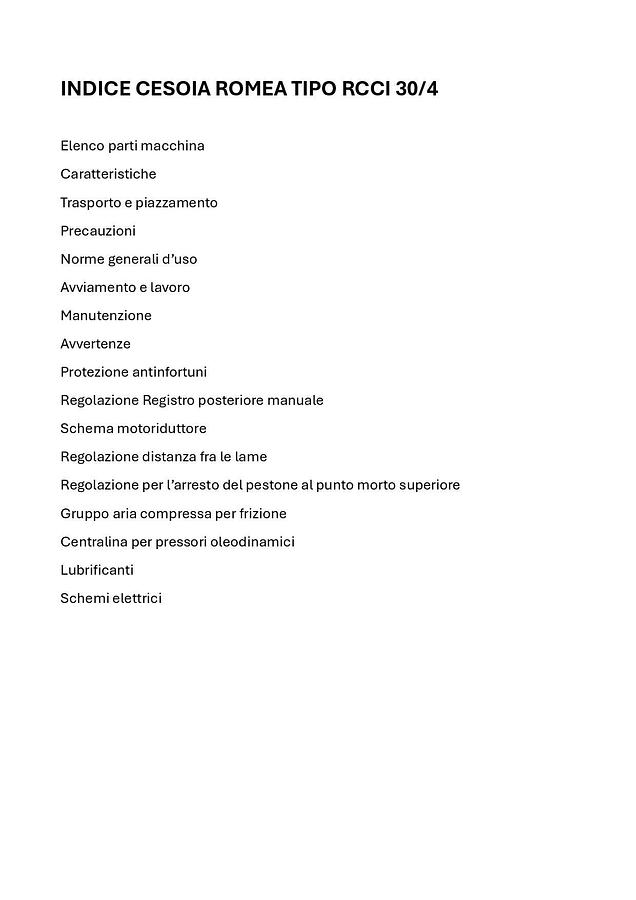 INDICE CESOIA ROMEA TIPO RCCI 30/4

Elenco parti macchina

Caratteristiche

Trasporto e piazzamento

Precauzioni

Norme generali d'uso

Avviamento e lavoro

Manutenzione

Avvertenze

Protezione antinfortuni

Regolazione Registro posteriore manuale

Schema motoriduttore

Regolazione distanza fra le lame

Regolazione per l'arresto del pestone al punto morto superiore

Gruppo aria compressa per frizione

Centralina per pressori oleodinamici

Lubrificanti

Schemi elettrici